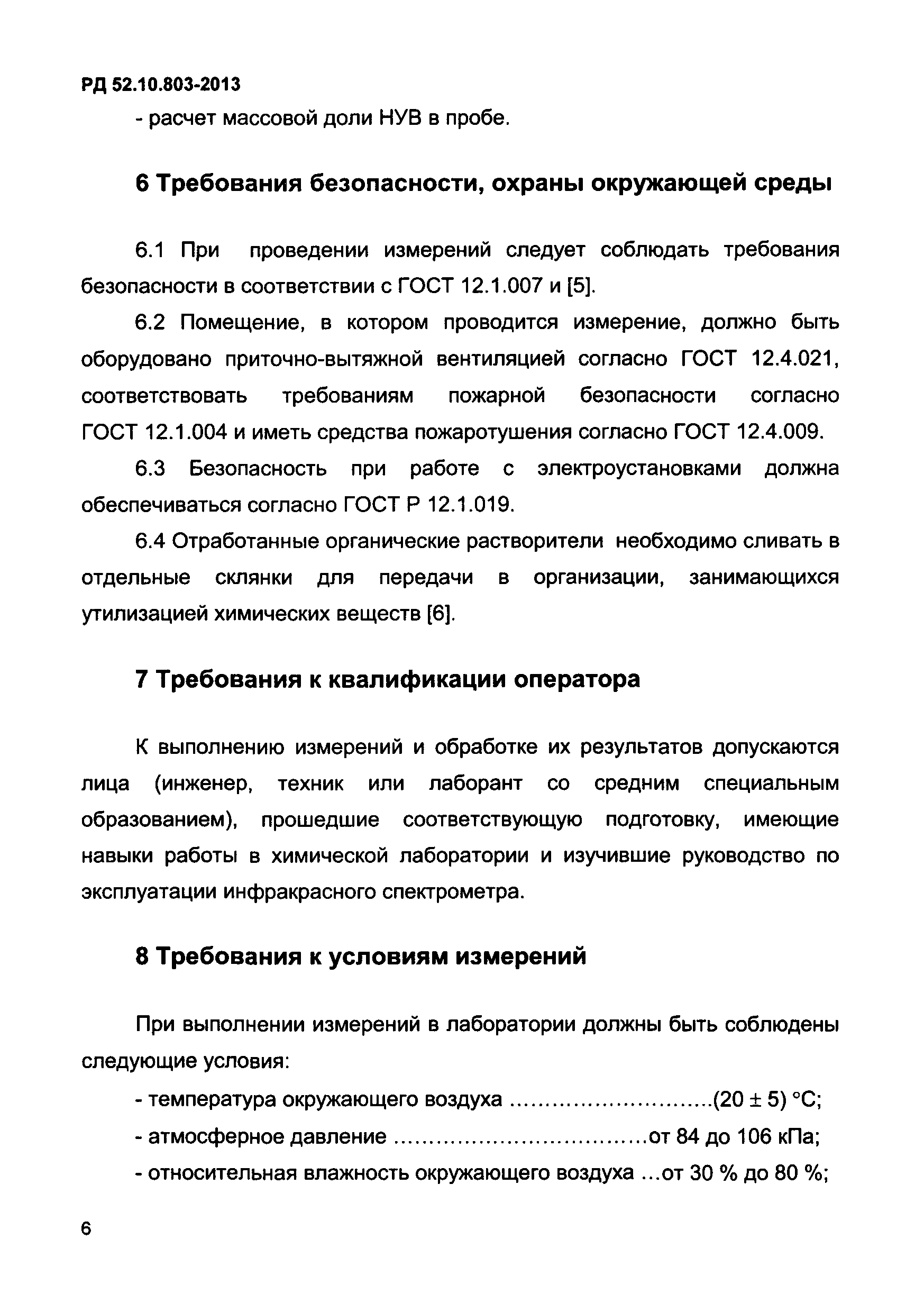 РД 52.10.803-2013

- расчет массовой доли НУВ в пробе.

6 Требования безопасности, охраны окружающей среды

6.1 При проведении измерений следует соблюдать требования безопасности в соответствии с ГОСТ 12.1.007 и [5].

6.2 Помещение, в котором проводится измерение, должно быть оборудовано приточно-вытяжной вентиляцией согласно ГОСТ 12.4.021, соответствовать требованиям пожарной безопасности согласно ГОСТ 12.1.004 и иметь средства пожаротушения согласно ГОСТ 12.4.009.

6.3 Безопасность при работе с электроустановками должна обеспечиваться согласно ГОСТ Р 12.1.019.

6.4 Отработанные органические растворители необходимо сливать в отдельные склянки для передачи в организации, занимающихся утилизацией химических веществ [6].

7 Требования к квалификации оператора

К выполнению измерений и обработке их результатов допускаются лица (инженер, техник или лаборант со средним специальным образованием), прошедшие соответствующую подготовку, имеющие навыки работы в химической лаборатории и изучившие руководство по эксплуатации инфракрасного спектрометра.

8 Требования к условиям измерений

При выполнении измерений в лаборатории должны быть соблюдены следующие условия:

- температура окружающего воздуха ............................(20 ± 5) °С;

- атмосферное давление ..................................от 84 до 106 кПа;

- относительная влажность окружающего воздуха ...от 30 % до 80 %;

6